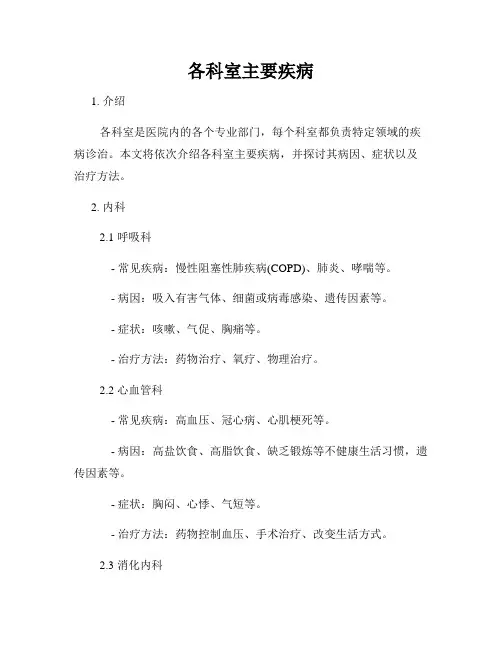 各科室主要疾病

1. 介绍

各科室是医院内的各个专业部门，每个科室都负责特定领域的疾病诊治。本文将依次介绍各科室主要疾病，并探讨其病因、症状以及治疗方法。

2. 内科

2.1 呼吸科

- 常见疾病：慢性阻塞性肺疾病(COPD)、肺炎、哮喘等。

- 病因：吸入有害气体、细菌或病毒感染、遗传因素等。

- 症状：咳嗽、气促、胸痛等。

- 治疗方法：药物治疗、氧疗、物理治疗。

2.2 心血管科

- 常见疾病：高血压、冠心病、心肌梗死等。

- 病因：高盐饮食、高脂饮食、缺乏锻炼等不健康生活习惯，遗传因素等。

- 症状：胸闷、心悸、气短等。

- 治疗方法：药物控制血压、手术治疗、改变生活方式。

2.3 消化内科